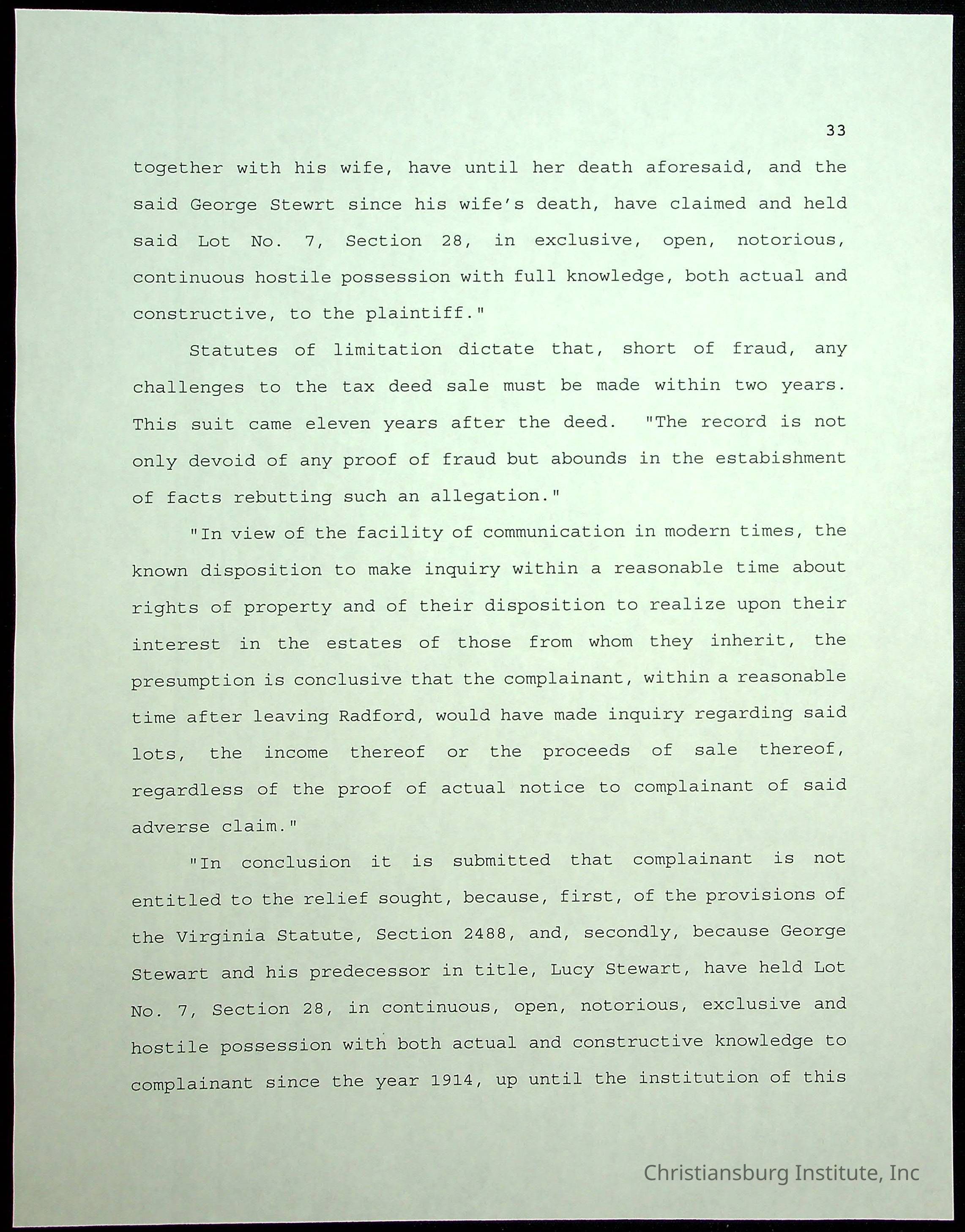 33

together with his wife, have until her death aforesaid, and the said George Stewrt since his wife's death, have claimed and held said Lot No. 7, Section 28, in exclusive, open, notorious, continuous hostile possession with full knowledge, both actual and constructive, to the plaintiff."

Statutes of limitation dictate that, short of fraud, any challenges to the tax deed sale must be made within two years. This suit came eleven years after the deed. "The record is not only devoid of any proof of fraud but abounds in the estabishment of facts rebutting such an allegation."

"In view of the facility of communication in modern times, the known disposition to make inquiry within a reasonable time about rights of property and of their disposition to realize upon their interest in the estates of those from whom they inherit, the presumption is conclusive that the complainant, within a reasonable time after leaving Radford, would have made inquiry regarding said lots, the income thereof or the proceeds of sale thereof, regardless of the proof of actual notice to complainant of said adverse claim."

"In conclusion it is submitted that complainant is not entitled to the relief sought, because, first, of the provisions of the Virginia Statute, Section 2488, and, secondly, because George Stewart and his predecessor in title, Lucy Stewart, have held Lot No. 7, Section 28, in continuous, open, notorious, exclusive and hostile possession with both actual and constructive knowledge to complainant since the year 1914, up until the institution of this

Christiansburg Institute, Inc